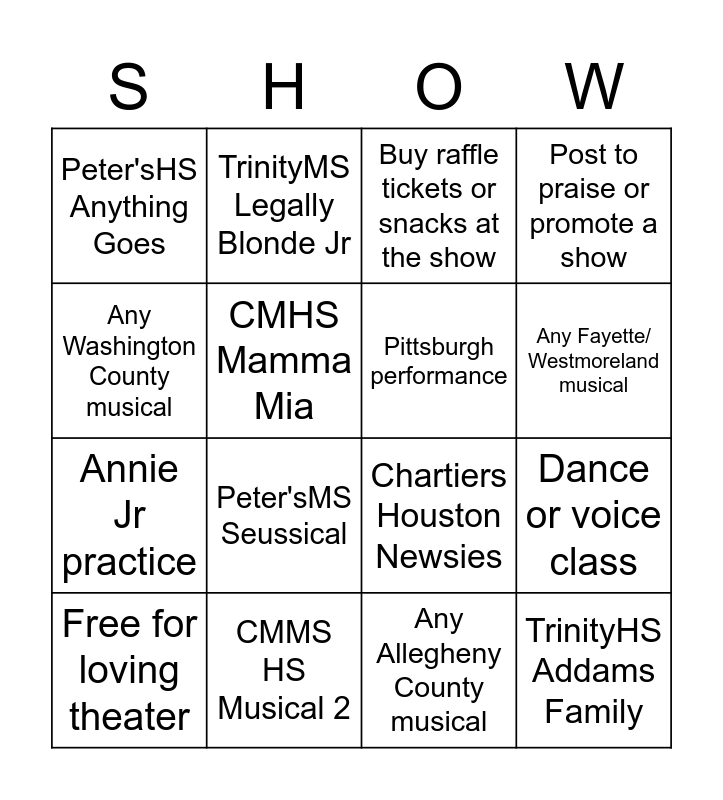 | S | H | O | W |
|---|---|---|---|
| Peter'sHS Anything Goes | TrinityMS Legally Blonde Jr | Buy raffle tickets or snacks at the show | Post to praise or promote a show |
| Any Washington County musical | CMHS Mamma Mia | Pittsburgh performance | Any Fayette/ Westmoreland musical |
| Annie Jr practice | Peter'sMS Seussical | Chartiers Houston Newsies | Dance or voice class |
| Free for loving theater | CMMS HS Musical 2 | Any Allegheny County musical | TrinityHS Addams Family |